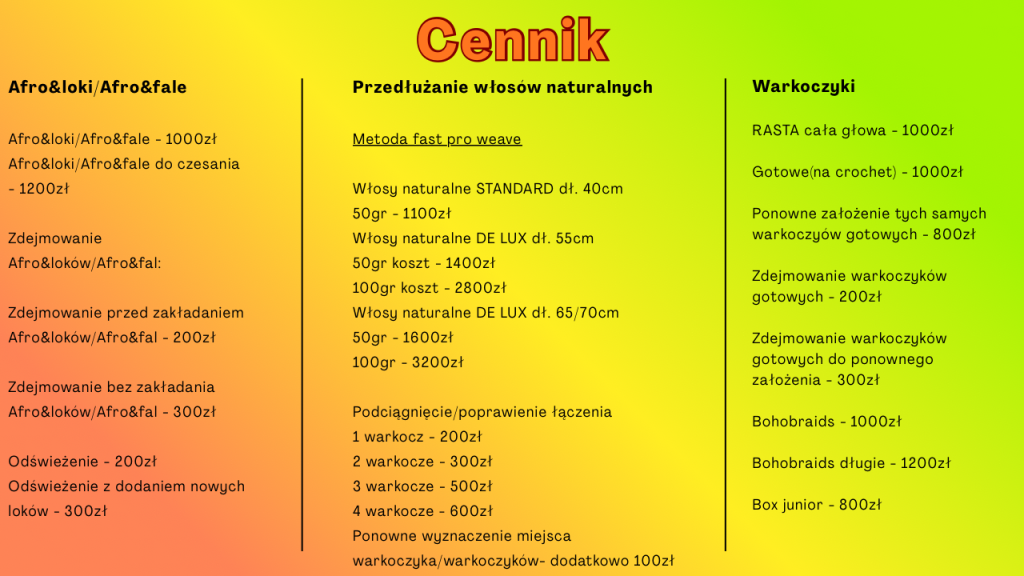 Cennik

Afro&loki/Afro&fale

Afro&loki/Afro&fale - 1000zł
Afro&loki/Afro&fale do czesania - 1200zł

Zdejmowanie Afro&loków/Afro&fal:

Zdejmowanie przed zakładaniem Afro&loków/Afro&fal - 200zł

Zdejmowanie bez zakładania Afro&loków/Afro&fal - 300zł

Odświeżenie - 200zł
Odświeżenie z dodaniem nowych loków - 300zł

Przedłużanie włosów naturalnych

Metoda fast pro weave

Włosy naturalne STANDARD dł. 40cm
50gr - 1100zł
Włosy naturalne DE LUX dł. 55cm
50gr koszt - 1400zł
100gr koszt - 2800zł
Włosy naturalne DE LUX dł. 65/70cm
50gr - 1600zł
100gr - 3200zł

Podciągnięcie/poprawienie łączenia
1 warkocz - 200zł
2 warkocze - 300zł
3 warkocze - 500zł
4 warkocze - 600zł
Ponowne wyznaczenie miejsca warkoczyka/warkoczyków- dodatkowo 100zł

Warkoczyki

RASTA cała głowa - 1000zł

Gotowe(na crochet) - 1000zł

Ponowne założenie tych samych warkoczyków gotowych - 800zł

Zdejmowanie warkoczyków gotowych - 200zł

Zdejmowanie warkoczyków gotowych do ponownego założenia - 300zł

Bohobraids - 1000zł

Bohobraids długie - 1200zł

Box junior - 800zł